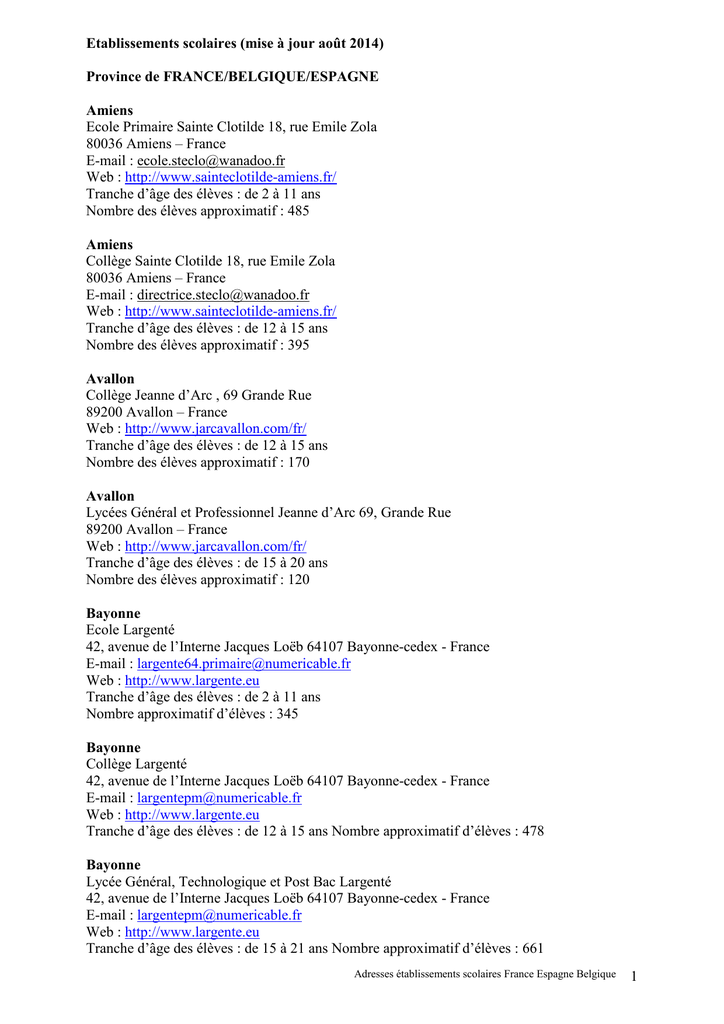 Etablissements scolaires (mise à jour août 2014)

Province de FRANCE/BELGIQUE/ESPAGNE

Amiens
Ecole Primaire Sainte Clotilde 18, rue Emile Zola
80036 Amiens – France
E-mail : ecole.steclo@wanadoo.fr
Web : http://www.sainteclotilde-amiens.fr/
Tranche d'âge des élèves : de 2 à 11 ans
Nombre des élèves approximatif : 485

Amiens
Collège Sainte Clotilde 18, rue Emile Zola
80036 Amiens – France
E-mail : directrice.steclo@wanadoo.fr
Web : http://www.sainteclotilde-amiens.fr/
Tranche d'âge des élèves : de 12 à 15 ans
Nombre des élèves approximatif : 395

Avallon
Collège Jeanne d'Arc , 69 Grande Rue
89200 Avallon – France
Web : http://www.jarcavallon.com/fr/
Tranche d'âge des élèves : de 12 à 15 ans
Nombre des élèves approximatif : 170

Avallon
Lycées Général et Professionnel Jeanne d'Arc 69, Grande Rue
89200 Avallon – France
Web : http://www.jarcavallon.com/fr/
Tranche d'âge des élèves : de 15 à 20 ans
Nombre des élèves approximatif : 120

Bayonne
Ecole Largenté
42, avenue de l'Interne Jacques Loëb 64107 Bayonne-cedex - France
E-mail : largente64.primaire@numericable.fr
Web : http://www.largente.eu
Tranche d'âge des élèves : de 2 à 11 ans
Nombre approximatif d'élèves : 345

Bayonne
Collège Largenté
42, avenue de l'Interne Jacques Loëb 64107 Bayonne-cedex - France
E-mail : largentepm@numericable.fr
Web : http://www.largente.eu
Tranche d'âge des élèves : de 12 à 15 ans Nombre approximatif d'élèves : 478

Bayonne
Lycée Général, Technologique et Post Bac Largenté
42, avenue de l'Interne Jacques Loëb 64107 Bayonne-cedex - France
E-mail : largentepm@numericable.fr
Web : http://www.largente.eu
Tranche d'âge des élèves : de 15 à 21 ans Nombre approximatif d'élèves : 661

Adresses établissements scolaires France Espagne Belgique 1